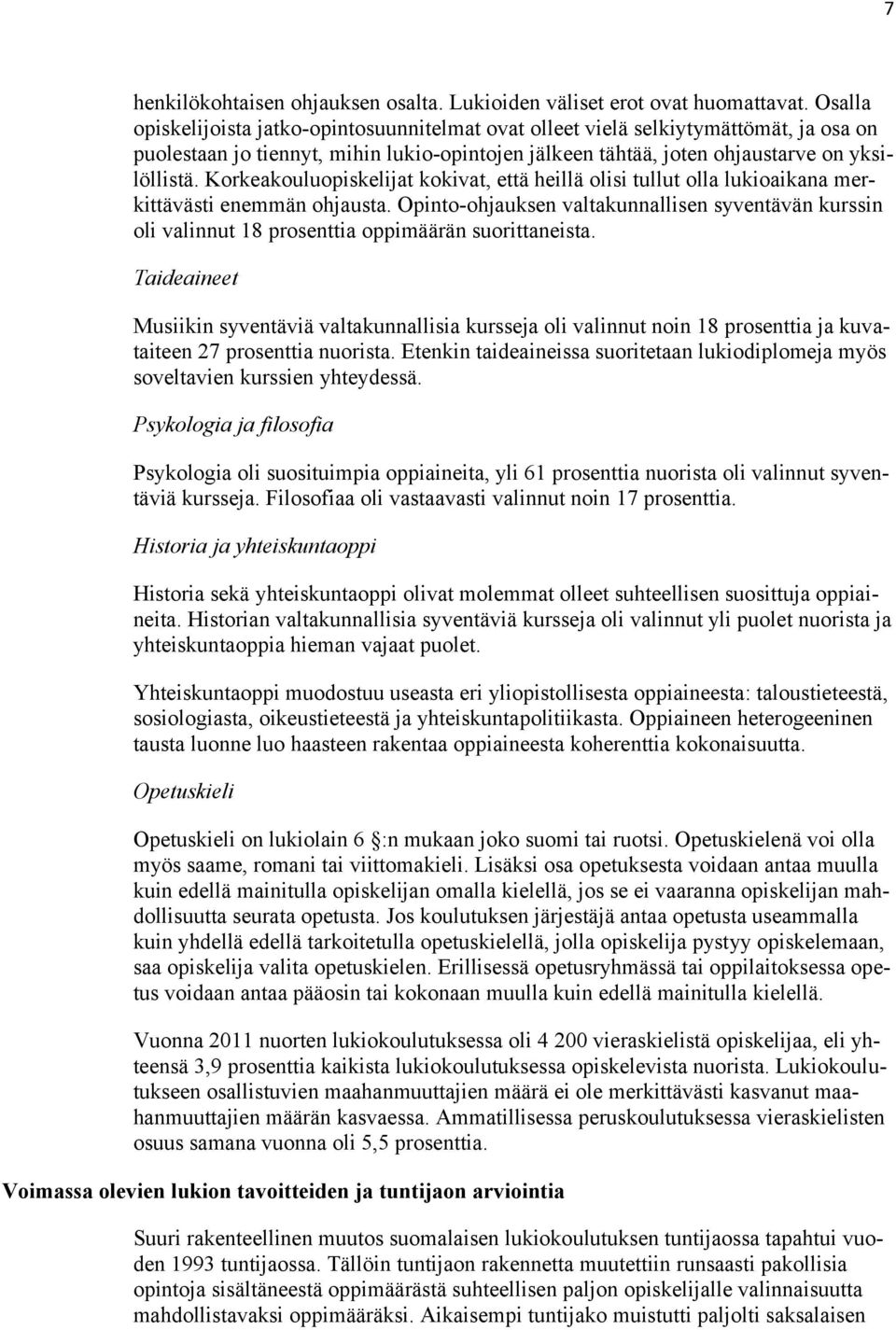 7

henkilökohtaisen ohjauksen osalta. Lukioiden väliset erot ovat huomattavat. Osalla opiskelijoista jatko-opintosuunnitelmat ovat olleet vielä selkiytymättömät, ja osa on puolestaan jo tiennyt, mihin lukio-opintojen jälkeen tähtää, joten ohjaustarve on yksilöllistä. Korkeakouluopiskelijat kokivat, että heillä olisi tullut olla lukioaikana merkittävästi enemmän ohjausta. Opinto-ohjauksen valtakunnallisen syventävän kurssin oli valinnut 18 prosenttia oppimäärän suorittaneista.

Taideaineet

Musiikin syventäviä valtakunnallisia kursseja oli valinnut noin 18 prosenttia ja kuvataiteen 27 prosenttia nuorista. Etenkin taideaineissa suoritetaan lukiodiplomeja myös soveltavien kurssien yhteydessä.

Psykologia ja filosofia

Psykologia oli suosituimpia oppiaineita, yli 61 prosenttia nuorista oli valinnut syventäviä kursseja. Filosofiaa oli vastaavasti valinnut noin 17 prosenttia.

Historia ja yhteiskuntaoppi

Historia sekä yhteiskuntaoppi olivat molemmat olleet suhteellisen suosittuja oppiaineita. Historian valtakunnallisia syventäviä kursseja oli valinnut yli puolet nuorista ja yhteiskuntaoppia hieman vajaat puolet.

Yhteiskuntaoppi muodostuu useasta eri yliopistollisesta oppiaineesta: taloustieteestä, sosiologiasta, oikeustieteestä ja yhteiskuntapolitiikasta. Oppiaineen heterogeeninen tausta luonne luo haasteen rakentaa oppiaineesta koherenttia kokonaisuutta.

Opetuskieli

Opetuskieli on lukiolain 6 :n mukaan joko suomi tai ruotsi. Opetuskielenä voi olla myös saame, romani tai viittomakieli. Lisäksi osa opetuksesta voidaan antaa muulla kuin edellä mainitulla opiskelijan omalla kielellä, jos se ei vaaranna opiskelijan mahdollisuutta seurata opetusta. Jos koulutuksen järjestäjä antaa opetusta useammalla kuin yhdellä edellä tarkoitetulla opetuskielellä, jolla opiskelija pystyy opiskelemaan, saa opiskelija valita opetuskielen. Erillisessä opetusryhmässä tai oppilaitoksessa opetus voidaan antaa pääosin tai kokonaan muulla kuin edellä mainitulla kielellä.

Vuonna 2011 nuorten lukiokoulutuksessa oli 4 200 vieraskielistä opiskelijaa, eli yhteensä 3,9 prosenttia kaikista lukiokoulutuksessa opiskelevista nuorista. Lukiokoulutukseen osallistuvien maahanmuuttajien määrä ei ole merkittävästi kasvanut maahanmuuttajien määrän kasvaessa. Ammatillisessa peruskoulutuksessa vieraskielisten osuus samana vuonna oli 5,5 prosenttia.

Voimassa olevien lukion tavoitteiden ja tuntijaon arviointia

Suuri rakenteellinen muutos suomalaisen lukiokoulutuksen tuntijaossa tapahtui vuoden 1993 tuntijaossa. Tällöin tuntijaon rakennetta muutettiin runsaasti pakollisia opintoja sisältäneestä oppimäärästä suhteellisen paljon opiskelijalle valinnaisuutta mahdollistavaksi oppimääräksi. Aikaisempi tuntijako muistutti paljolti saksalaisen